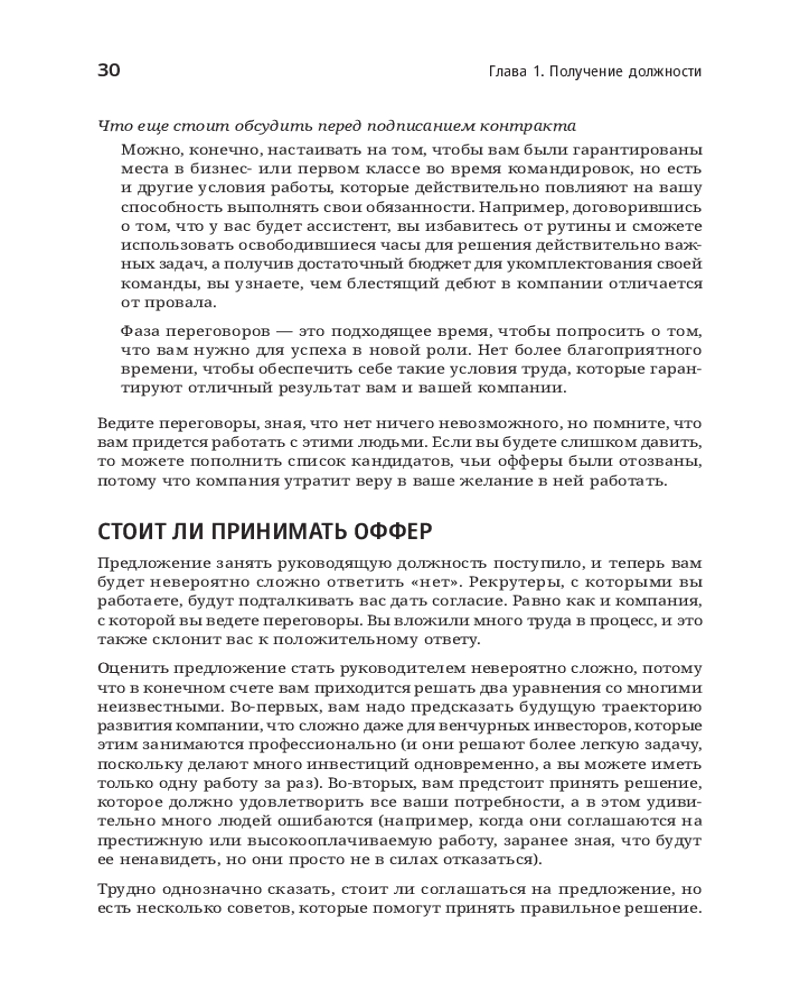 30

Глава 1. Получение должности

Что еще стоит обсудить перед подписанием контракта

Можно, конечно, настаивать на том, чтобы вам были гарантированы места в бизнес- или первом классе во время командировок, но есть и другие условия работы, которые действительно повлияют на вашу способность выполнять свои обязанности. Например, договорившись о том, что у вас будет ассистент, вы избавитесь от рутины и сможете использовать освободившиеся часы для решения действительно важных задач, а получив достаточный бюджет для укомплектования своей команды, вы узнаете, чем блестящий дебют в компании отличается от провала.

Фаза переговоров — это подходящее время, чтобы попросить о том, что вам нужно для успеха в новой роли. Нет более благоприятного времени, чтобы обеспечить себе такие условия труда, которые гарантируют отличный результат вам и вашей компании.

Ведите переговоры, зная, что нет ничего невозможного, но помните, что вам придется работать с этими людьми. Если вы будете слишком давить, то можете пополнить список кандидатов, чьи офферы были отозваны, потому что компания утратит веру в ваше желание в ней работать.

СТОИТ ЛИ ПРИНИМАТЬ ОФФЕР

Предложение занять руководящую должность поступило, и теперь вам будет невероятно сложно ответить «нет». Рекрутеры, с которыми вы работаете, будут подталкивать вас дать согласие. Равно как и компания, с которой вы ведете переговоры. Вы вложили много труда в процесс, и это также склонит вас к положительному ответу.

Оценить предложение стать руководителем невероятно сложно, потому что в конечном счете вам приходится решать два уравнения со многими неизвестными. Во-первых, вам надо предсказать будущую траекторию развития компании, что сложно даже для венчурных инвесторов, которые этим занимаются профессионально (и они решают более легкую задачу, поскольку делают много инвестиций одновременно, а вы можете иметь только одну работу за раз). Во-вторых, вам предстоит принять решение, которое должно удовлетворить все ваши потребности, а в этом удивительно много людей ошибаются (например, когда они соглашаются на престижную или высокооплачиваемую работу, заранее зная, что будут ее ненавидеть, но они просто не в силах отказаться).

Трудно однозначно сказать, стоит ли соглашаться на предложение, но есть несколько советов, которые помогут принять правильное решение.